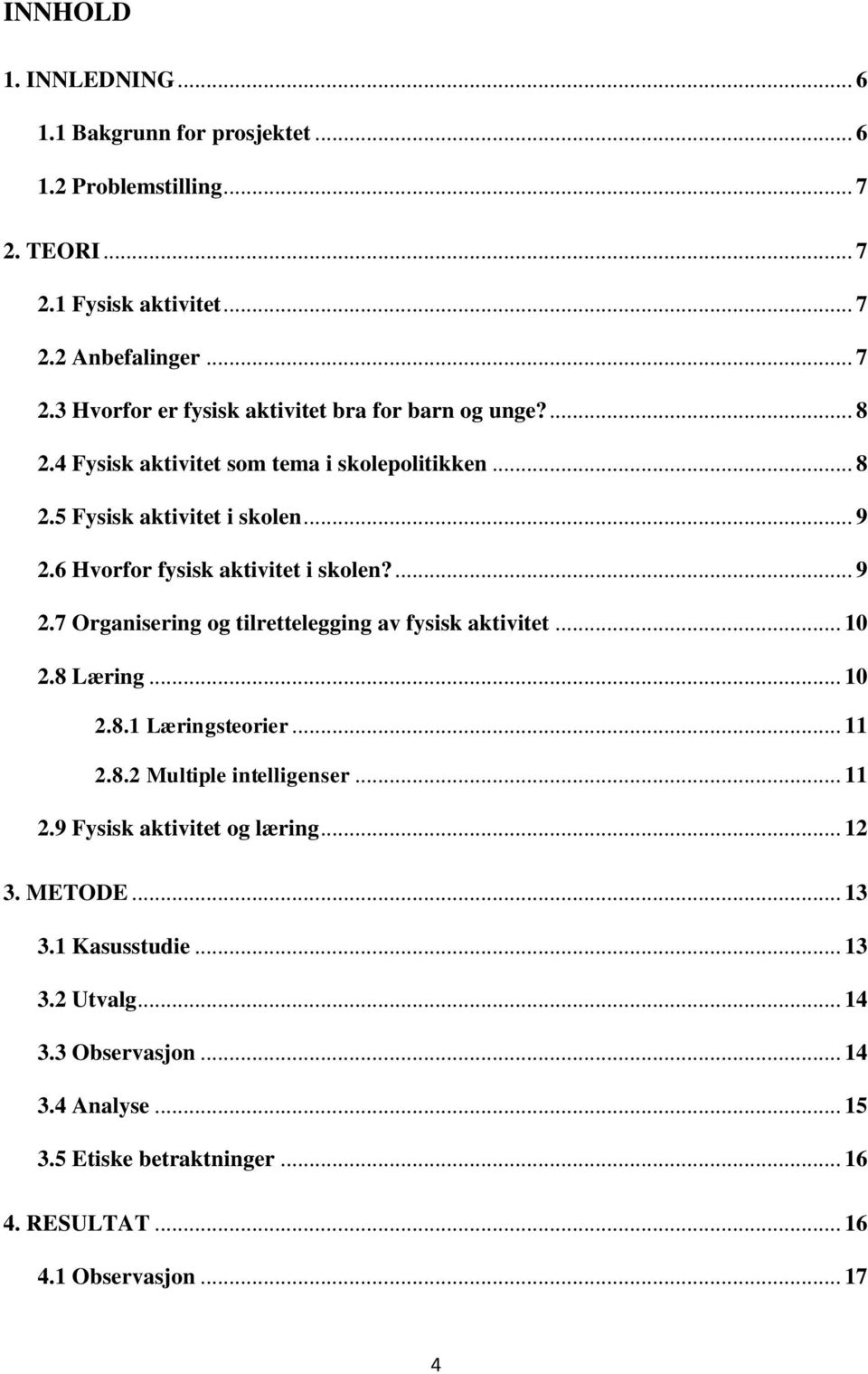 INNHOLD

1. INNLEDNING ... 6
1.1 Bakgrunn for prosjektet ... 6
1.2 Problemstilling ... 7
2. TEORI ... 7
2.1 Fysisk aktivitet ... 7
2.2 Anbefalinger ... 7
2.3 Hvorfor er fysisk aktivitet bra for barn og unge? ... 8
2.4 Fysisk aktivitet som tema i skolepolitikken ... 8
2.5 Fysisk aktivitet i skolen ... 9
2.6 Hvorfor fysisk aktivitet i skolen? ... 9
2.7 Organisering og tilrettelegging av fysisk aktivitet ... 10
2.8 Læring ... 10
2.8.1 Læringsteorier ... 11
2.8.2 Multiple intelligenser ... 11
2.9 Fysisk aktivitet og læring ... 12
3. METODE ... 13
3.1 Kasusstudie ... 13
3.2 Utvalg ... 14
3.3 Observasjon ... 14
3.4 Analyse ... 15
3.5 Etiske betraktninger ... 16
4. RESULTAT ... 16
4.1 Observasjon ... 17

4